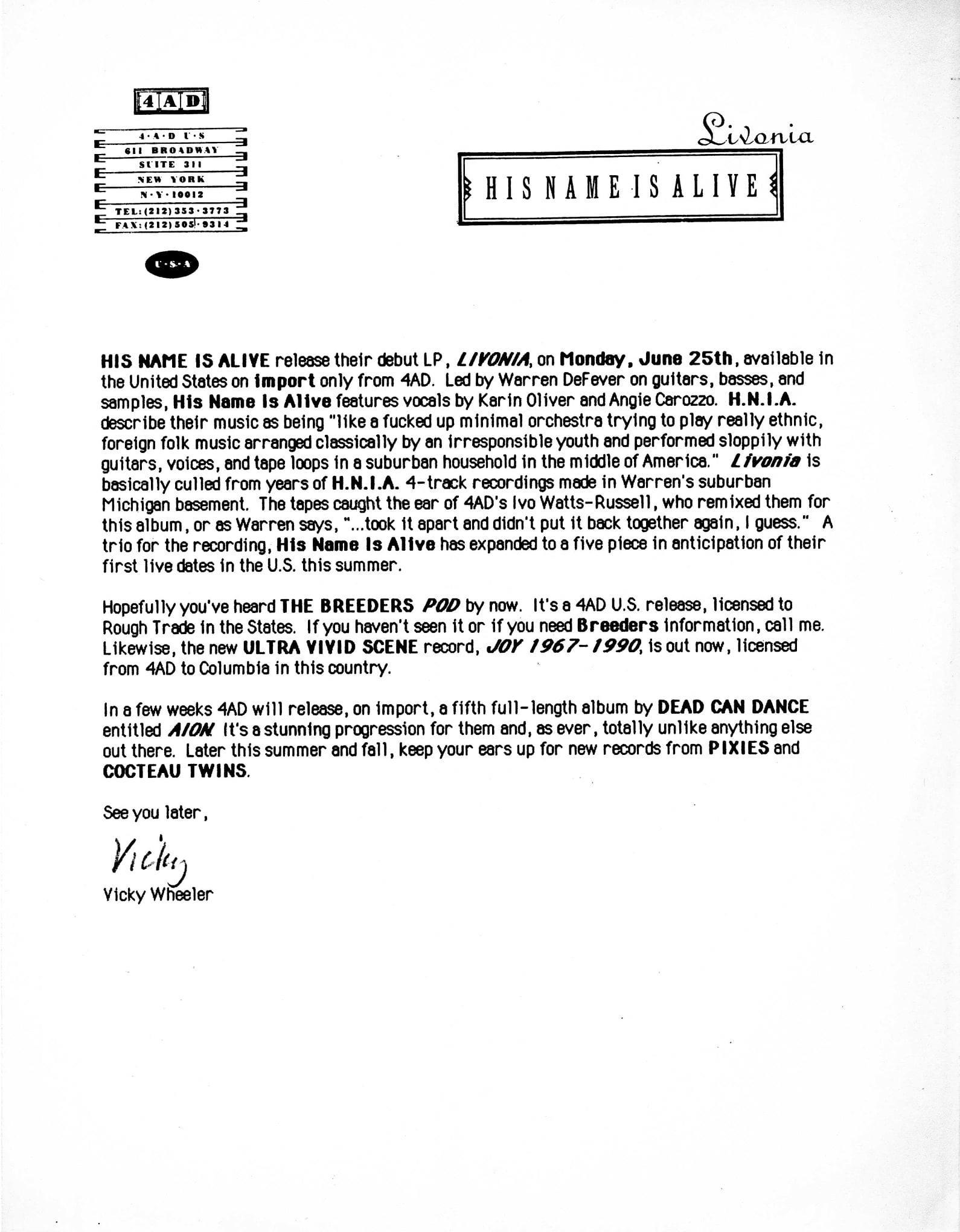 4AD

4·A·D U·S
611 BROADWAY
SUITE 311
NEW YORK
N·Y·10012
TEL:(212)353·3773
FAX:(212)505·9314

U·S·A

Livonia

HIS NAME IS ALIVE

HIS NAME IS ALIVE release their debut LP, LIVONIA, on Monday, June 25th, available in the United States on import only from 4AD. Led by Warren DeFever on guitars, basses, and samples, His Name Is Alive features vocals by Karin Oliver and Angie Carozzo. H.N.I.A. describe their music as being "like a fucked up minimal orchestra trying to play really ethnic, foreign folk music arranged classically by an irresponsible youth and performed sloppily with guitars, voices, and tape loops in a suburban household in the middle of America." Livonia is basically culled from years of H.N.I.A. 4-track recordings made in Warren's suburban Michigan basement. The tapes caught the ear of 4AD's Ivo Watts-Russell, who remixed them for this album, or as Warren says, "...took it apart and didn't put it back together again, I guess." A trio for the recording, His Name Is Alive has expanded to a five piece in anticipation of their first live dates in the U.S. this summer.

Hopefully you've heard THE BREEDERS POD by now. It's a 4AD U.S. release, licensed to Rough Trade in the States. If you haven't seen it or if you need Breeders information, call me. Likewise, the new ULTRA VIVID SCENE record, JOY 1967-1990, is out now, licensed from 4AD to Columbia in this country.

In a few weeks 4AD will release, on import, a fifth full-length album by DEAD CAN DANCE entitled AION. It's a stunning progression for them and, as ever, totally unlike anything else out there. Later this summer and fall, keep your ears up for new records from PIXIES and COCTEAU TWINS.

See you later,

Vicky
Vicky Wheeler